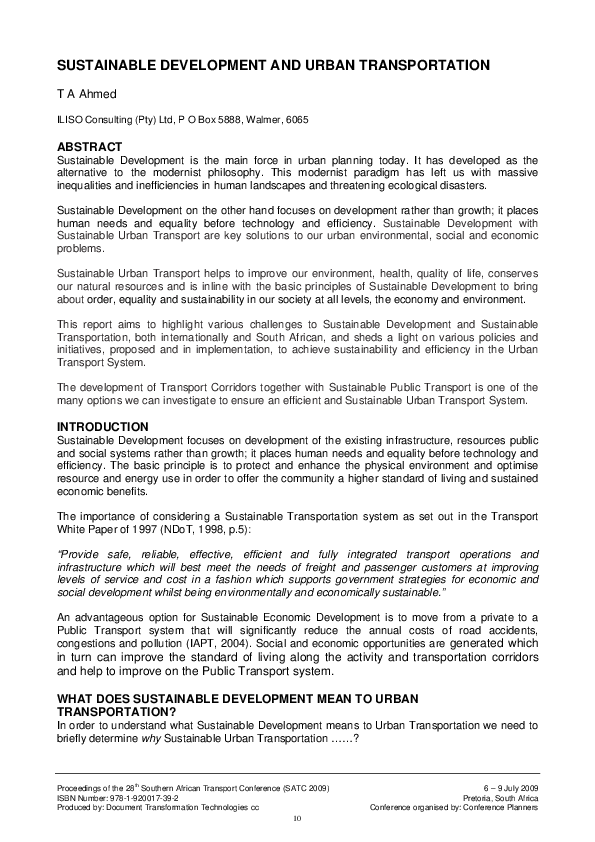 SUSTAINABLE DEVELOPMENT AND URBAN TRANSPORTATION

T A Ahmed

ILISO Consulting (Pty) Ltd, P O Box 5888, Walmer, 6065

ABSTRACT
Sustainable Development is the main force in urban planning today. It has developed as the alternative to the modernist philosophy. This modernist paradigm has left us with massive inequalities and inefficiencies in human landscapes and threatening ecological disasters.

Sustainable Development on the other hand focuses on development rather than growth; it places human needs and equality before technology and efficiency. Sustainable Development with Sustainable Urban Transport are key solutions to our urban environmental, social and economic problems.

Sustainable Urban Transport helps to improve our environment, health, quality of life, conserves our natural resources and is inline with the basic principles of Sustainable Development to bring about order, equality and sustainability in our society at all levels, the economy and environment.

This report aims to highlight various challenges to Sustainable Development and Sustainable Transportation, both internationally and South African, and sheds a light on various policies and initiatives, proposed and in implementation, to achieve sustainability and efficiency in the Urban Transport System.

The development of Transport Corridors together with Sustainable Public Transport is one of the many options we can investigate to ensure an efficient and Sustainable Urban Transport System.

INTRODUCTION
Sustainable Development focuses on development of the existing infrastructure, resources public and social systems rather than growth; it places human needs and equality before technology and efficiency. The basic principle is to protect and enhance the physical environment and optimise resource and energy use in order to offer the community a higher standard of living and sustained economic benefits.

The importance of considering a Sustainable Transportation system as set out in the Transport White Paper of 1997 (NDoT, 1998, p.5):

"Provide safe, reliable, effective, efficient and fully integrated transport operations and infrastructure which will best meet the needs of freight and passenger customers at improving levels of service and cost in a fashion which supports government strategies for economic and social development whilst being environmentally and economically sustainable."

An advantageous option for Sustainable Economic Development is to move from a private to a Public Transport system that will significantly reduce the annual costs of road accidents, congestions and pollution (IAPT, 2004). Social and economic opportunities are generated which in turn can improve the standard of living along the activity and transportation corridors and help to improve on the Public Transport system.

WHAT DOES SUSTAINABLE DEVELOPMENT MEAN TO URBAN TRANSPORTATION?
In order to understand what Sustainable Development means to Urban Transportation we need to briefly determine why Sustainable Urban Transportation ……?

Proceedings of the 28$^{th}$ Southern African Transport Conference (SATC 2009)
ISBN Number: 978-1-920017-39-2
Produced by: Document Transformation Technologies cc

6 – 9 July 2009
Pretoria, South Africa
Conference organised by: Conference Planners

10